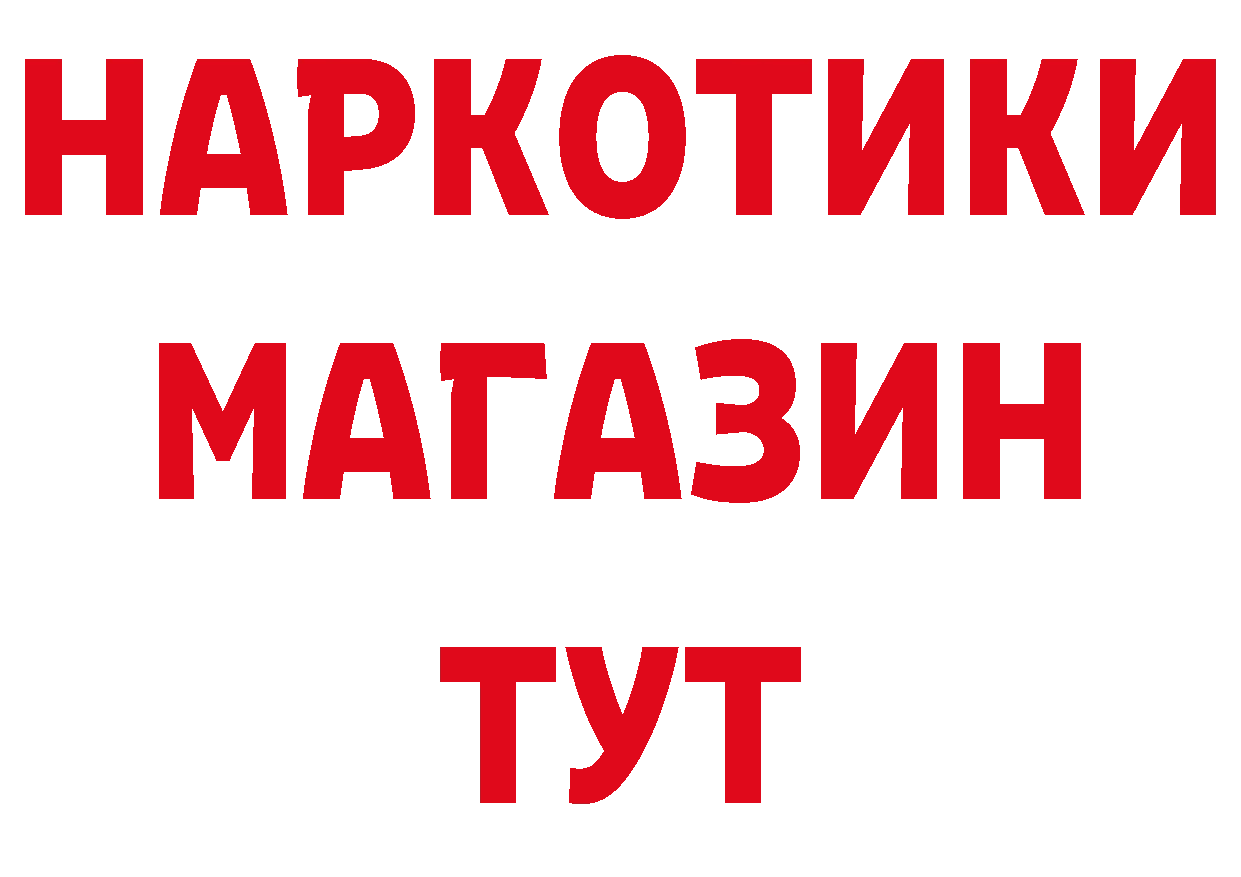 НАРКОТИКИ
МАГАЗИН
ТУТ